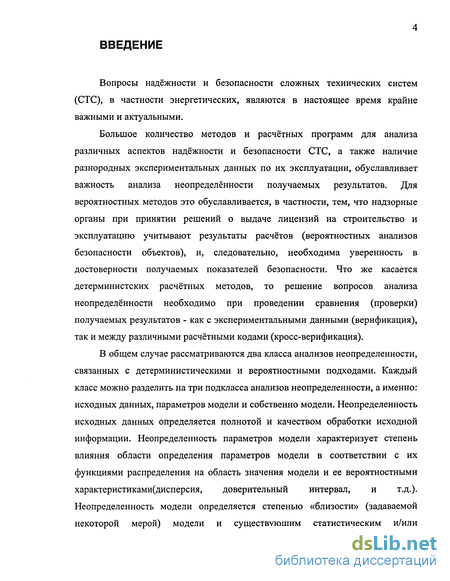 4

ВВЕДЕНИЕ

Вопросы надёжности и безопасности сложных технических систем (СТС), в частности энергетических, являются в настоящее время крайне важными и актуальными.

Большое количество методов и расчётных программ для анализа различных аспектов надёжности и безопасности СТС, а также наличие разнородных экспериментальных данных по их эксплуатации, обуславливает важность анализа неопределённости получаемых результатов. Для вероятностных методов это обуславливается, в частности, тем, что надзорные органы при принятии решений о выдаче лицензий на строительство и эксплуатацию учитывают результаты расчётов (вероятностных анализов безопасности объектов), и, следовательно, необходима уверенность в достоверности получаемых показателей безопасности. Что же касается детерминистских расчётных методов, то решение вопросов анализа неопределённости необходимо при проведении сравнения (проверки) получаемых результатов - как с экспериментальными данными (верификация), так и между различными расчётными кодами (кросс-верификация).

В общем случае рассматриваются два класса анализов неопределенности, связанных с детерминистическими и вероятностными подходами. Каждый класс можно разделить на три подкласса анализов неопределенности, а именно: исходных данных, параметров модели и собственно модели. Неопределенность исходных данных определяется полнотой и качеством обработки исходной информации. Неопределенность параметров модели характеризует степень влияния области определения параметров модели в соответствии с их функциями распределения на область значения модели и ее вероятностными характеристиками(дисперсия, доверительный интервал, и т.д.). Неопределенность модели определяется степенью «близости» (задаваемой некоторой мерой) модели и существующим статистическим и/или

dsLib.net
библиотека диссертаций